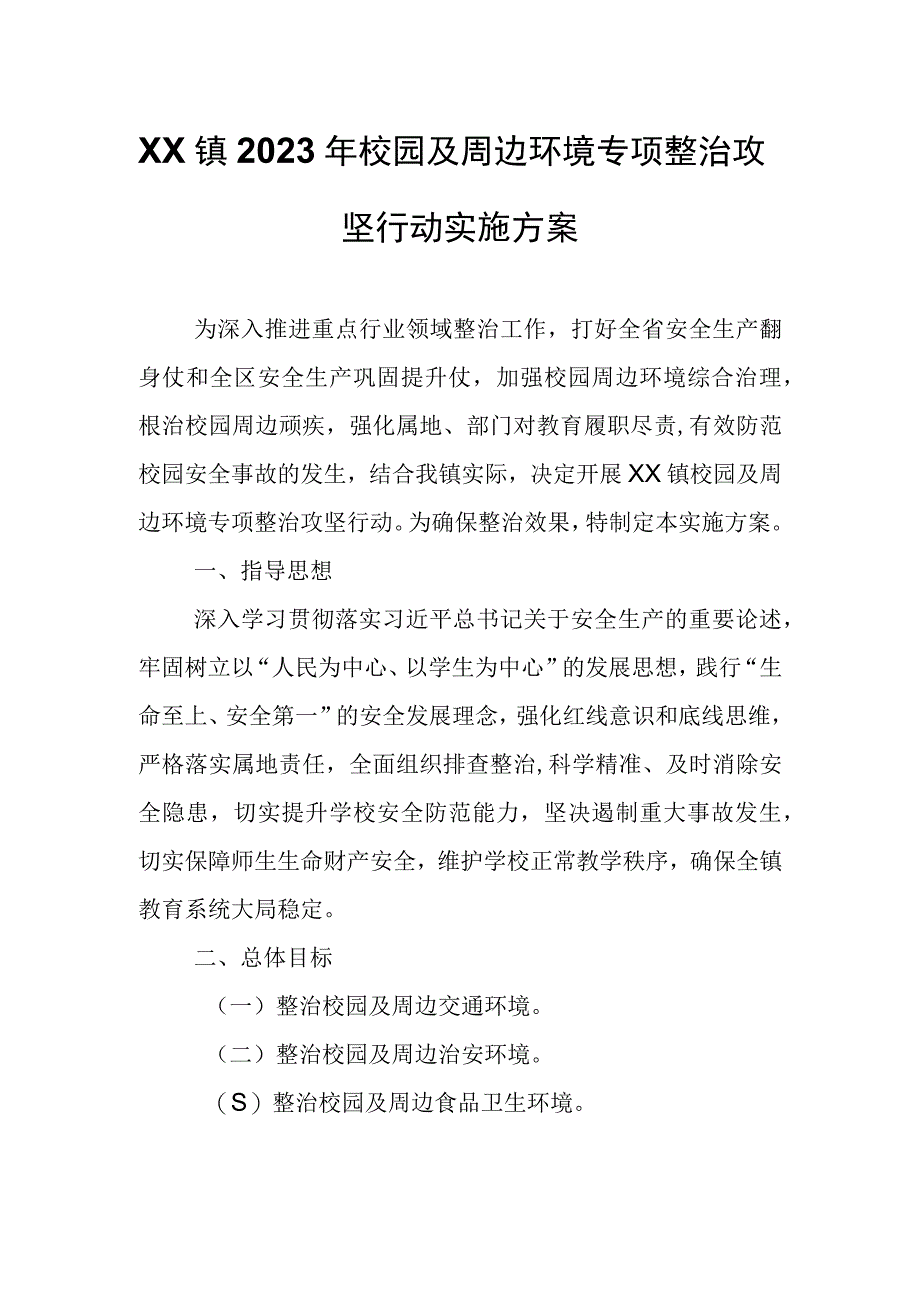 XX镇2023年校园及周边环境专项整治攻坚行动实施方案

为深入推进重点行业领域整治工作，打好全省安全生产翻身仗和全区安全生产巩固提升仗，加强校园周边环境综合治理，根治校园周边顽疾，强化属地、部门对教育履职尽责，有效防范校园安全事故的发生，结合我镇实际，决定开展XX镇校园及周边环境专项整治攻坚行动。为确保整治效果，特制定本实施方案。

一、指导思想

深入学习贯彻落实习近平总书记关于安全生产的重要论述，牢固树立以“人民为中心、以学生为中心”的发展思想，践行“生命至上、安全第一”的安全发展理念，强化红线意识和底线思维，严格落实属地责任，全面组织排查整治，科学精准、及时消除安全隐患，切实提升学校安全防范能力，坚决遏制重大事故发生，切实保障师生生命财产安全，维护学校正常教学秩序，确保全镇教育系统大局稳定。

二、总体目标

（一）整治校园及周边交通环境。

（二）整治校园及周边治安环境。

（S）整治校园及周边食品卫生环境。